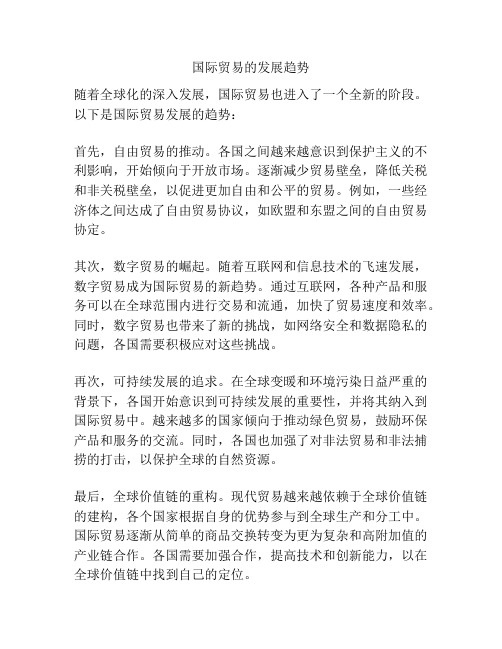 国际贸易的发展趋势

随着全球化的深入发展，国际贸易也进入了一个全新的阶段。以下是国际贸易发展的趋势：

首先，自由贸易的推动。各国之间越来越意识到保护主义的不利影响，开始倾向于开放市场。逐渐减少贸易壁垒，降低关税和非关税壁垒，以促进更加自由和公平的贸易。例如，一些经济体之间达成了自由贸易协议，如欧盟和东盟之间的自由贸易协定。

其次，数字贸易的崛起。随着互联网和信息技术的飞速发展，数字贸易成为国际贸易的新趋势。通过互联网，各种产品和服务可以在全球范围内进行交易和流通，加快了贸易速度和效率。同时，数字贸易也带来了新的挑战，如网络安全和数据隐私的问题，各国需要积极应对这些挑战。

再次，可持续发展的追求。在全球变暖和环境污染日益严重的背景下，各国开始意识到可持续发展的重要性，并将其纳入到国际贸易中。越来越多的国家倾向于推动绿色贸易，鼓励环保产品和服务的交流。同时，各国也加强了对非法贸易和非法捕捞的打击，以保护全球的自然资源。

最后，全球价值链的重构。现代贸易越来越依赖于全球价值链的建构，各个国家根据自身的优势参与到全球生产和分工中。国际贸易逐渐从简单的商品交换转变为更为复杂和高附加值的产业链合作。各国需要加强合作，提高技术和创新能力，以在全球价值链中找到自己的定位。